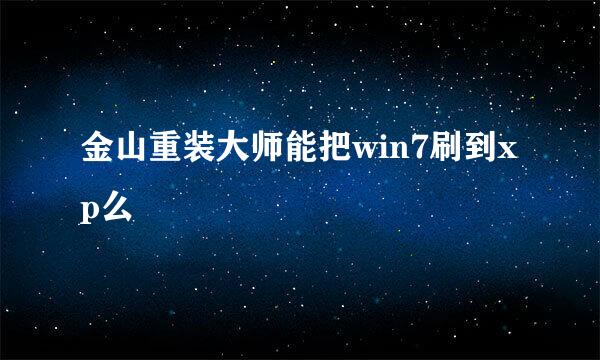 金山重装大师能把win7刷到xp么